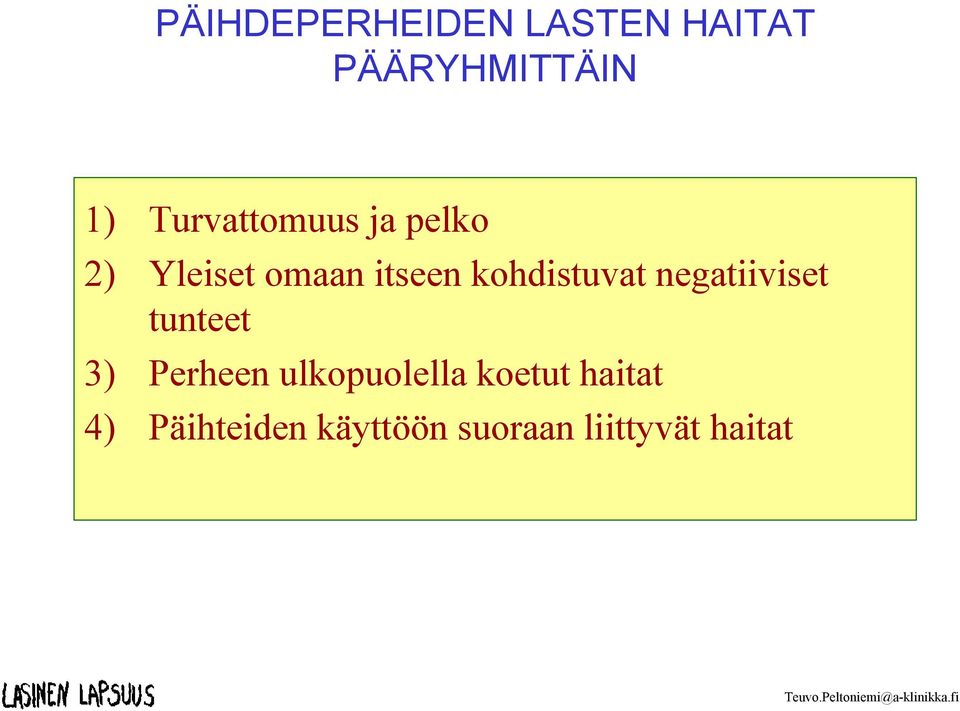 PÄIHDEPERHEIDEN LASTEN HAITAT PÄÄRYHMITTÄIN

1) Turvattomuus ja pelko
2) Yleiset omaan itseen kohdistuvat negatiiviset tunteet
3) Perheen ulkopuolella koetut haitat
4) Päihteiden käyttöön suoraan liittyvät haitat

LASINEN LAPSUUS

Teuvo.Peltoniemi@a-klinikka.fi